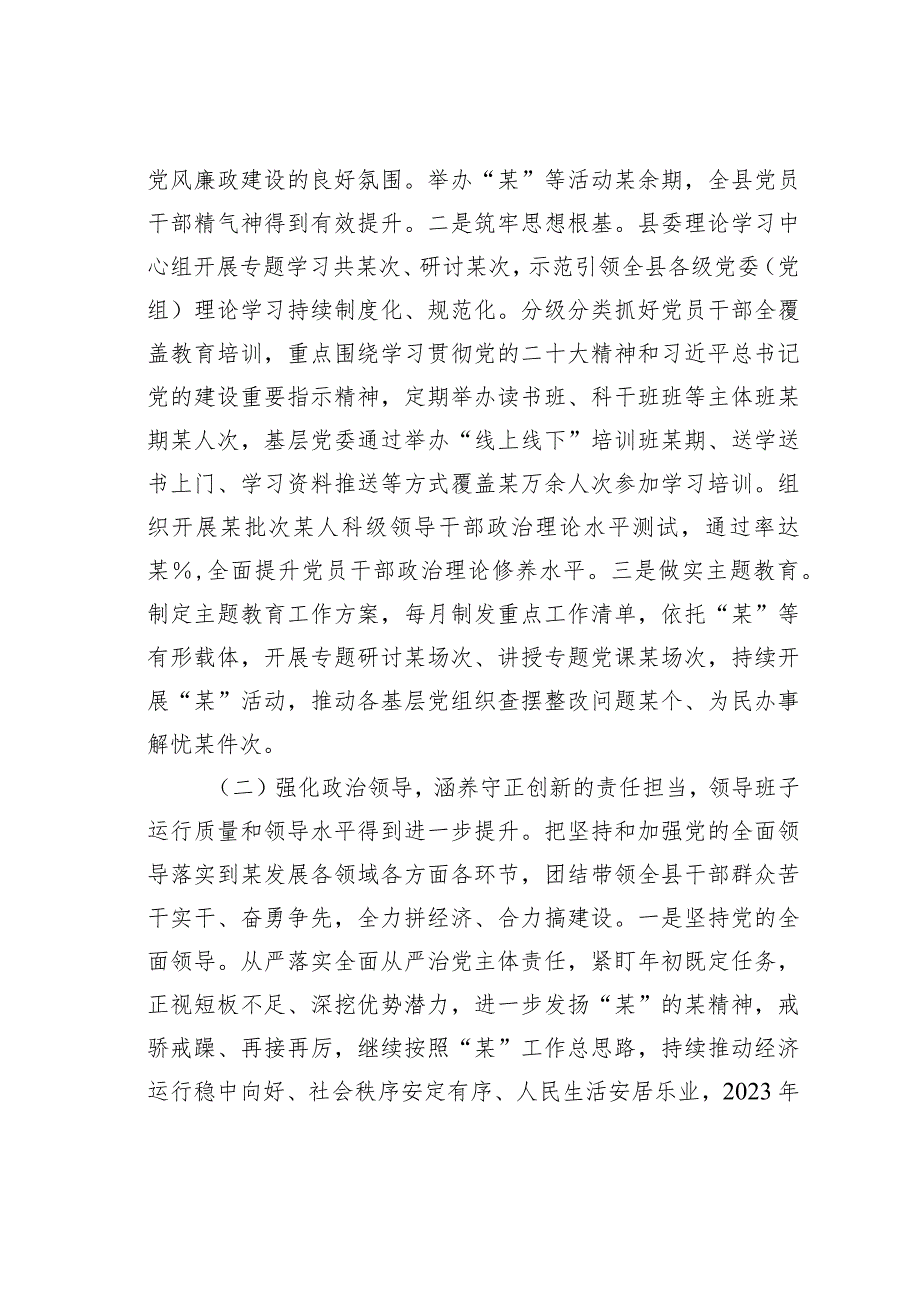 党风廉政建设的良好氛围。举办“某”等活动某余期，全县党员干部精气神得到有效提升。二是筑牢思想根基。县委理论学习中心组开展专题学习共某次、研讨某次，示范引领全县各级党委（党组）理论学习持续制度化、规范化。分级分类抓好党员干部全覆盖教育培训，重点围绕学习贯彻党的二十大精神和习近平总书记党的建设重要指示精神，定期举办读书班、科干班班等主体班某期某人次，基层党委通过举办“线上线下”培训班某期、送学送书上门、学习资料推送等方式覆盖某万余人次参加学习培训。组织开展某批次某人科级领导干部政治理论水平测试，通过率达某%，全面提升党员干部政治理论修养水平。三是做实主题教育。制定主题教育工作方案，每月制发重点工作清单，依托“某”等有形载体，开展专题研讨某场次、讲授专题党课某场次，持续开展“某”活动，推动各基层党组织查摆整改问题某个、为民办事解忧某件次。

（二）强化政治领导，涵养守正创新的责任担当，领导班子运行质量和领导水平得到进一步提升。把坚持和加强党的全面领导落实到某发展各领域各方面各环节，团结带领全县干部群众苦干实干、奋勇争先，全力拼经济、合力搞建设。一是坚持党的全面领导。从严落实全面从严治党主体责任，紧盯年初既定任务，正视短板不足、深挖优势潜力，进一步发扬“某”的某精神，戒骄戒躁、再接再厉，继续按照“某”工作总思路，持续推动经济运行稳中向好、社会秩序安定有序、人民生活安居乐业，2023年